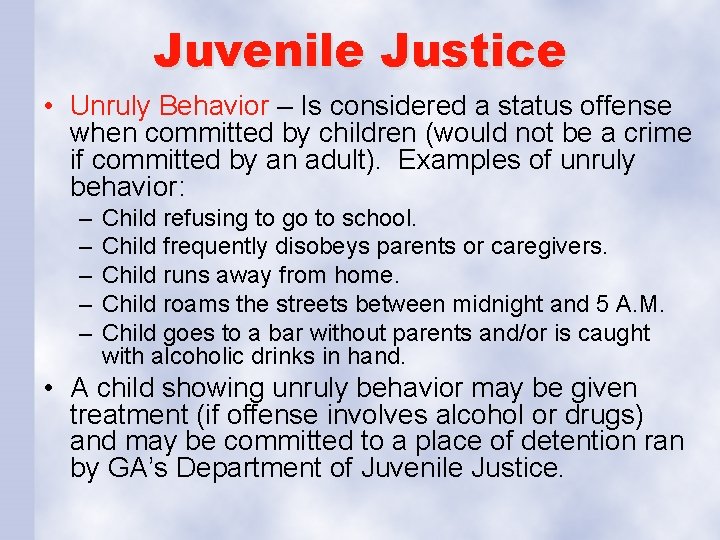 Juvenile Justice

• Unruly Behavior – Is considered a status offense when committed by children (would not be a crime if committed by an adult). Examples of unruly behavior:
– Child refusing to go to school.
– Child frequently disobeys parents or caregivers.
– Child runs away from home.
– Child roams the streets between midnight and 5 A.M.
– Child goes to a bar without parents and/or is caught with alcoholic drinks in hand.

• A child showing unruly behavior may be given treatment (if offense involves alcohol or drugs) and may be committed to a place of detention ran by GA's Department of Juvenile Justice.